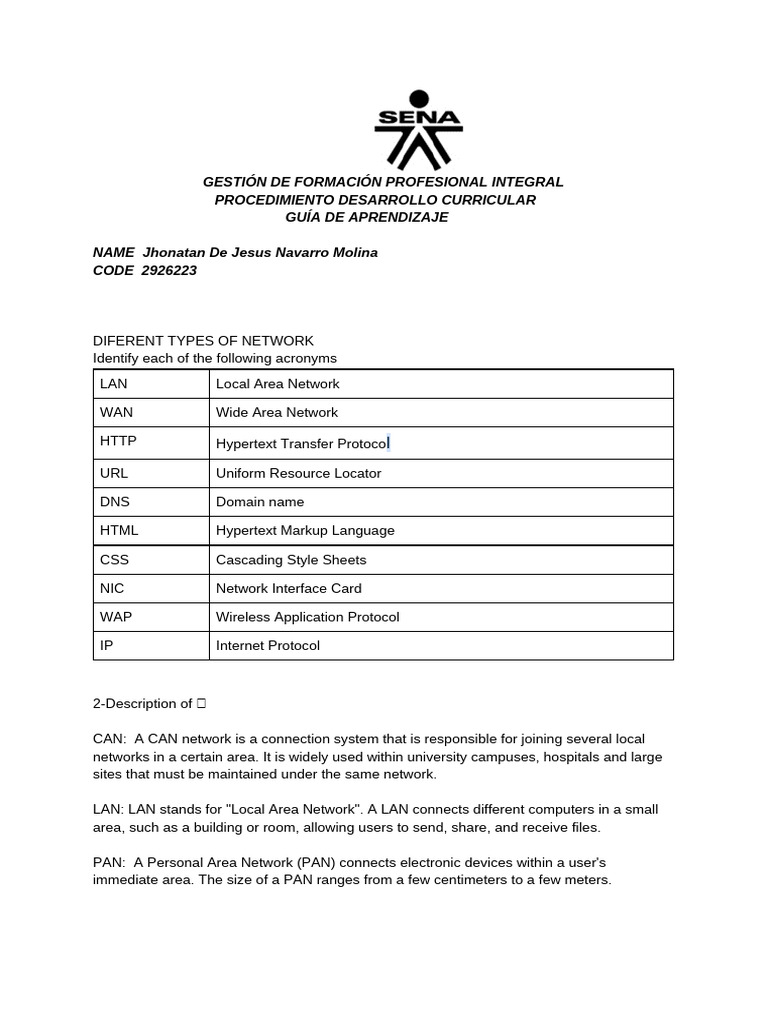 SENA

GESTIÓN DE FORMACIÓN PROFESIONAL INTEGRAL
PROCEDIMIENTO DESARROLLO CURRICULAR
GUÍA DE APRENDIZAJE

NAME Jhonatan De Jesus Navarro Molina
CODE 2926223

DIFERENT TYPES OF NETWORK
Identify each of the following acronyms

| LAN | Local Area Network |
|---|---|
| WAN | Wide Area Network |
| HTTP | Hypertext Transfer Protocol |
| URL | Uniform Resource Locator |
| DNS | Domain name |
| HTML | Hypertext Markup Language |
| CSS | Cascading Style Sheets |
| NIC | Network Interface Card |
| WAP | Wireless Application Protocol |
| IP | Internet Protocol |

2-Description of □

CAN: A CAN network is a connection system that is responsible for joining several local networks in a certain area. It is widely used within university campuses, hospitals and large sites that must be maintained under the same network.

LAN: LAN stands for "Local Area Network". A LAN connects different computers in a small area, such as a building or room, allowing users to send, share, and receive files.

PAN: A Personal Area Network (PAN) connects electronic devices within a user's immediate area. The size of a PAN ranges from a few centimeters to a few meters.